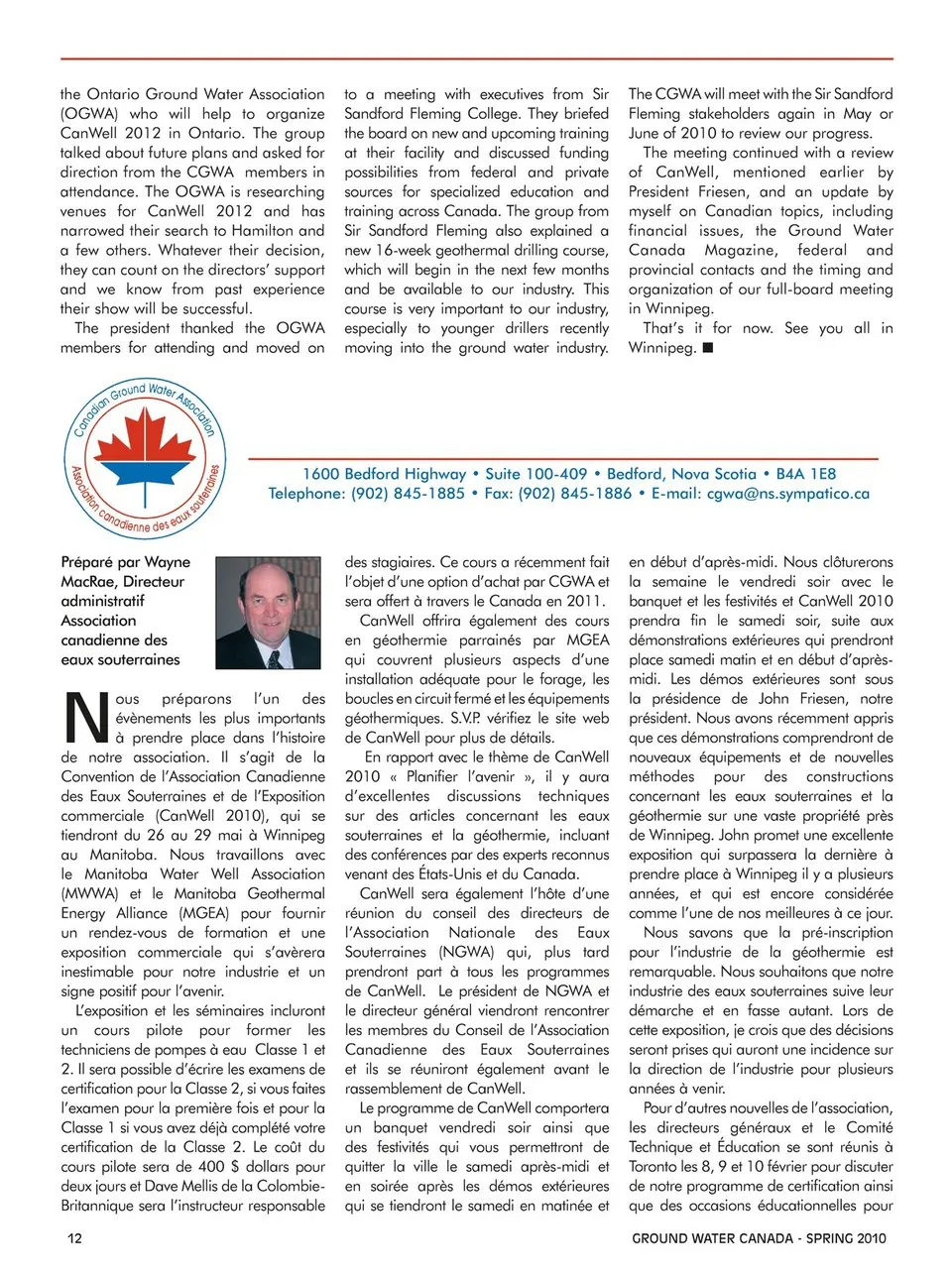 the Ontario Ground Water Association (OGWA) who will help to organize CanWell 2012 in Ontario. The group talked about future plans and asked for direction from the CGWA members in attendance. The OGWA is researching venues for CanWell 2012 and has narrowed their search to Hamilton and a few others. Whatever their decision, they can count on the directors' support and we know from past experience their show will be successful.

The president thanked the OGWA members for attending and moved on to a meeting with executives from Sir Sandford Fleming College. They briefed the board on new and upcoming training at their facility and discussed funding possibilities from federal and private sources for specialized education and training across Canada. The group from Sir Sandford Fleming also explained a new 16-week geothermal drilling course, which will begin in the next few months and be available to our industry. This course is very important to our industry, especially to younger drillers recently moving into the ground water industry.

The CGWA will meet with the Sir Sandford Fleming stakeholders again in May or June of 2010 to review our progress.

The meeting continued with a review of CanWell, mentioned earlier by President Friesen, and an update by myself on Canadian topics, including financial issues, the Ground Water Canada Magazine, federal and provincial contacts and the timing and organization of our full-board meeting in Winnipeg.

That's it for now. See you all in Winnipeg. ■

Canadian Ground Water Association
Association canadienne des eaux souterraines

1600 Bedford Highway • Suite 100-409 • Bedford, Nova Scotia • B4A 1E8
Telephone: (902) 845-1885 • Fax: (902) 845-1886 • E-mail: cgwa@ns.sympatico.ca

Préparé par Wayne MacRae, Directeur administratif Association canadienne des eaux souterraines

Nous préparons l'un des évènements les plus importants à prendre place dans l'histoire de notre association. Il s'agit de la Convention de l'Association Canadienne des Eaux Souterraines et de l'Exposition commerciale (CanWell 2010), qui se tiendront du 26 au 29 mai à Winnipeg au Manitoba. Nous travaillons avec le Manitoba Water Well Association (MWWA) et le Manitoba Geothermal Energy Alliance (MGEA) pour fournir un rendez-vous de formation et une exposition commerciale qui s'avèrera inestimable pour notre industrie et un signe positif pour l'avenir.

L'exposition et les séminaires incluront un cours pilote pour former les techniciens de pompes à eau Classe 1 et 2. Il sera possible d'écrire les examens de certification pour la Classe 2, si vous faites l'examen pour la première fois et pour la Classe 1 si vous avez déjà complété votre certification de la Classe 2. Le coût du cours pilote sera de 400 $ dollars pour deux jours et Dave Mellis de la Colombie-Britannique sera l'instructeur responsable des stagiaires. Ce cours a récemment fait l'objet d'une option d'achat par CGWA et sera offert à travers le Canada en 2011.

CanWell offrira également des cours en géothermie parrainés par MGEA qui couvrent plusieurs aspects d'une installation adéquate pour le forage, les boucles en circuit fermé et les équipements géothermiques. S.V.P. vérifiez le site web de CanWell pour plus de détails.

En rapport avec le thème de CanWell 2010 « Planifier l'avenir », il y aura d'excellentes discussions techniques sur des articles concernant les eaux souterraines et la géothermie, incluant des conférences par des experts reconnus venant des États-Unis et du Canada.

CanWell sera également l'hôte d'une réunion du conseil des directeurs de l'Association Nationale des Eaux Souterraines (NGWA) qui, plus tard prendront part à tous les programmes de CanWell. Le président de NGWA et le directeur général viendront rencontrer les membres du Conseil de l'Association Canadienne des Eaux Souterraines et ils se réuniront également avant le rassemblement de CanWell.

Le programme de CanWell comportera un banquet vendredi soir ainsi que des festivités qui vous permettront de quitter la ville le samedi après-midi et en soirée après les démos extérieures qui se tiendront le samedi en matinée et en début d'après-midi. Nous clôturerons la semaine le vendredi soir avec le banquet et les festivités et CanWell 2010 prendra fin le samedi soir, suite aux démonstrations extérieures qui prendront place samedi matin et en début d'après-midi. Les démos extérieures sont sous la présidence de John Friesen, notre président. Nous avons récemment appris que ces démonstrations comprendront de nouveaux équipements et de nouvelles méthodes pour des constructions concernant les eaux souterraines et la géothermie sur une vaste propriété près de Winnipeg. John promet une excellente exposition qui surpassera la dernière à prendre place à Winnipeg il y a plusieurs années, et qui est encore considérée comme l'une de nos meilleures à ce jour.

Nous savons que la pré-inscription pour l'industrie de la géothermie est remarquable. Nous souhaitons que notre industrie des eaux souterraines suive leur démarche et en fasse autant. Lors de cette exposition, je crois que des décisions seront prises qui auront une incidence sur la direction de l'industrie pour plusieurs années à venir.

Pour d'autres nouvelles de l'association, les directeurs généraux et le Comité Technique et Éducation se sont réunis à Toronto les 8, 9 et 10 février pour discuter de notre programme de certification ainsi que des occasions éducationnelles pour

12

GROUND WATER CANADA - SPRING 2010